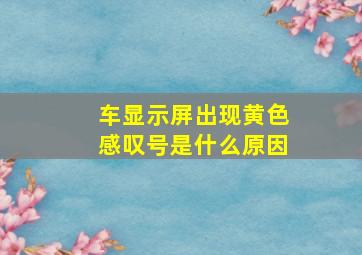 车显示屏出现黄色感叹号是什么原因